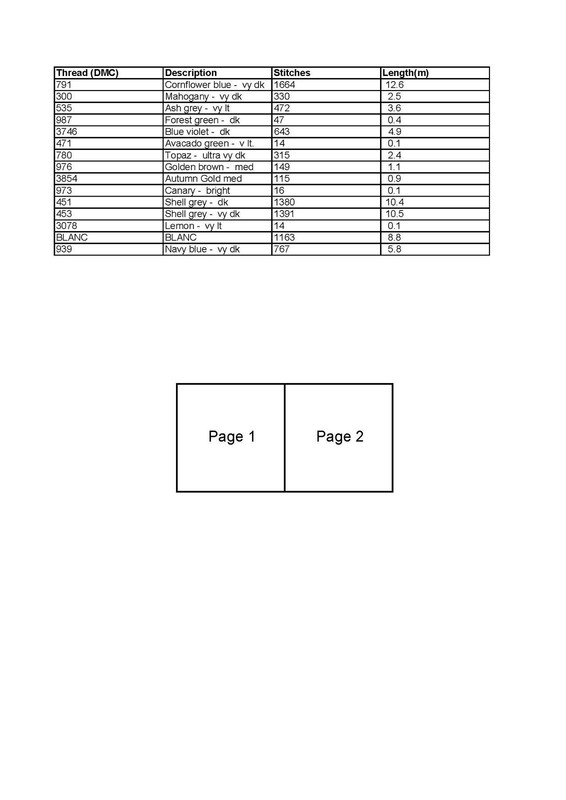 | Thread (DMC) | Description | Stitches | Length(m) |
|---|---|---|---|
| 791 | Cornflower blue - vy dk | 1664 | 12.6 |
| 300 | Mahogany - vy dk | 330 | 2.5 |
| 535 | Ash grey - vy lt | 472 | 3.6 |
| 987 | Forest green - dk | 47 | 0.4 |
| 3746 | Blue violet - dk | 643 | 4.9 |
| 471 | Avacado green - v lt. | 14 | 0.1 |
| 780 | Topaz - ultra vy dk | 315 | 2.4 |
| 976 | Golden brown - med | 149 | 1.1 |
| 3854 | Autumn Gold med | 115 | 0.9 |
| 973 | Canary - bright | 16 | 0.1 |
| 451 | Shell grey - dk | 1380 | 10.4 |
| 453 | Shell grey - vy dk | 1391 | 10.5 |
| 3078 | Lemon - vy lt | 14 | 0.1 |
| BLANC | BLANC | 1163 | 8.8 |
| 939 | Navy blue - vy dk | 767 | 5.8 |

Page 1

Page 2